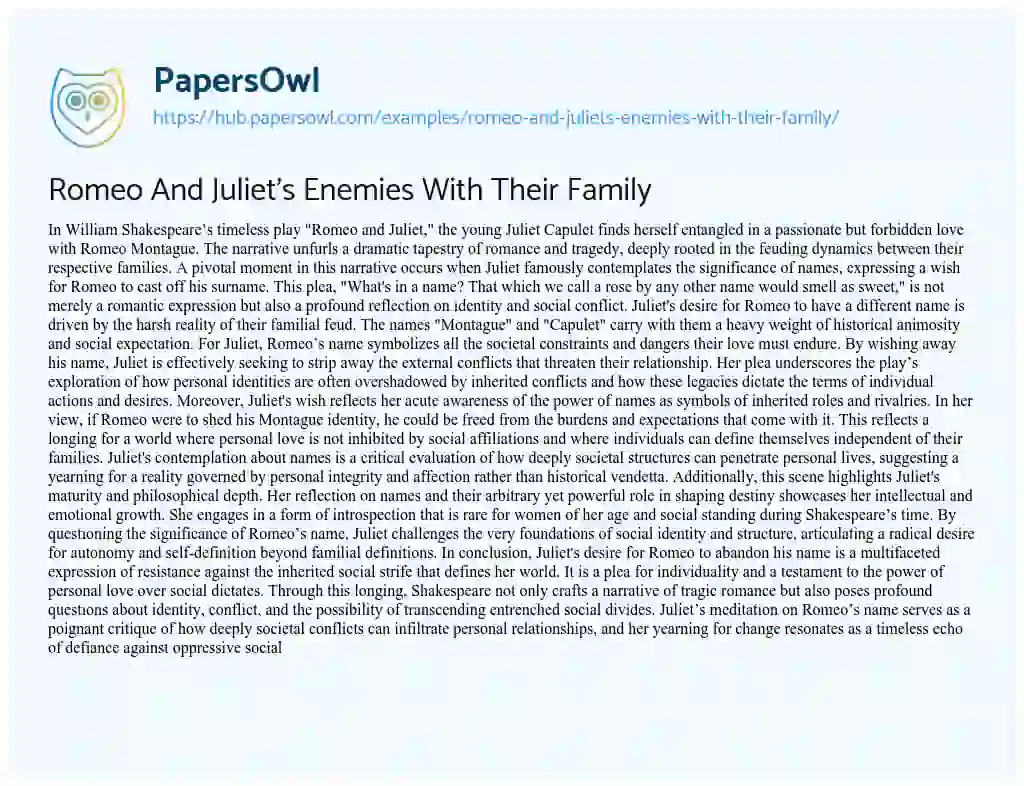 PapersOwl

https://hub.papersowl.com/examples/romeo-and-juliets-enemies-with-their-family/

Romeo And Juliet's Enemies With Their Family

In William Shakespeare's timeless play "Romeo and Juliet," the young Juliet Capulet finds herself entangled in a passionate but forbidden love with Romeo Montague. The narrative unfurls a dramatic tapestry of romance and tragedy, deeply rooted in the feuding dynamics between their respective families. A pivotal moment in this narrative occurs when Juliet famously contemplates the significance of names, expressing a wish for Romeo to cast off his surname. This plea, "What's in a name? That which we call a rose by any other name would smell as sweet," is not merely a romantic expression but also a profound reflection on identity and social conflict. Juliet's desire for Romeo to have a different name is driven by the harsh reality of their familial feud. The names "Montague" and "Capulet" carry with them a heavy weight of historical animosity and social expectation. For Juliet, Romeo's name symbolizes all the societal constraints and dangers their love must endure. By wishing away his name, Juliet is effectively seeking to strip away the external conflicts that threaten their relationship. Her plea underscores the play's exploration of how personal identities are often overshadowed by inherited conflicts and how these legacies dictate the terms of individual actions and desires. Moreover, Juliet's wish reflects her acute awareness of the power of names as symbols of inherited roles and rivalries. In her view, if Romeo were to shed his Montague identity, he could be freed from the burdens and expectations that come with it. This reflects a longing for a world where personal love is not inhibited by social affiliations and where individuals can define themselves independent of their families. Juliet's contemplation about names is a critical evaluation of how deeply societal structures can penetrate personal lives, suggesting a yearning for a reality governed by personal integrity and affection rather than historical vendetta. Additionally, this scene highlights Juliet's maturity and philosophical depth. Her reflection on names and their arbitrary yet powerful role in shaping destiny showcases her intellectual and emotional growth. She engages in a form of introspection that is rare for women of her age and social standing during Shakespeare's time. By questioning the significance of Romeo's name, Juliet challenges the very foundations of social identity and structure, articulating a radical desire for autonomy and self-definition beyond familial definitions. In conclusion, Juliet's desire for Romeo to abandon his name is a multifaceted expression of resistance against the inherited social strife that defines her world. It is a plea for individuality and a testament to the power of personal love over social dictates. Through this longing, Shakespeare not only crafts a narrative of tragic romance but also poses profound questions about identity, conflict, and the possibility of transcending entrenched social divides. Juliet's meditation on Romeo's name serves as a poignant critique of how deeply societal conflicts can infiltrate personal relationships, and her yearning for change resonates as a timeless echo of defiance against oppressive social